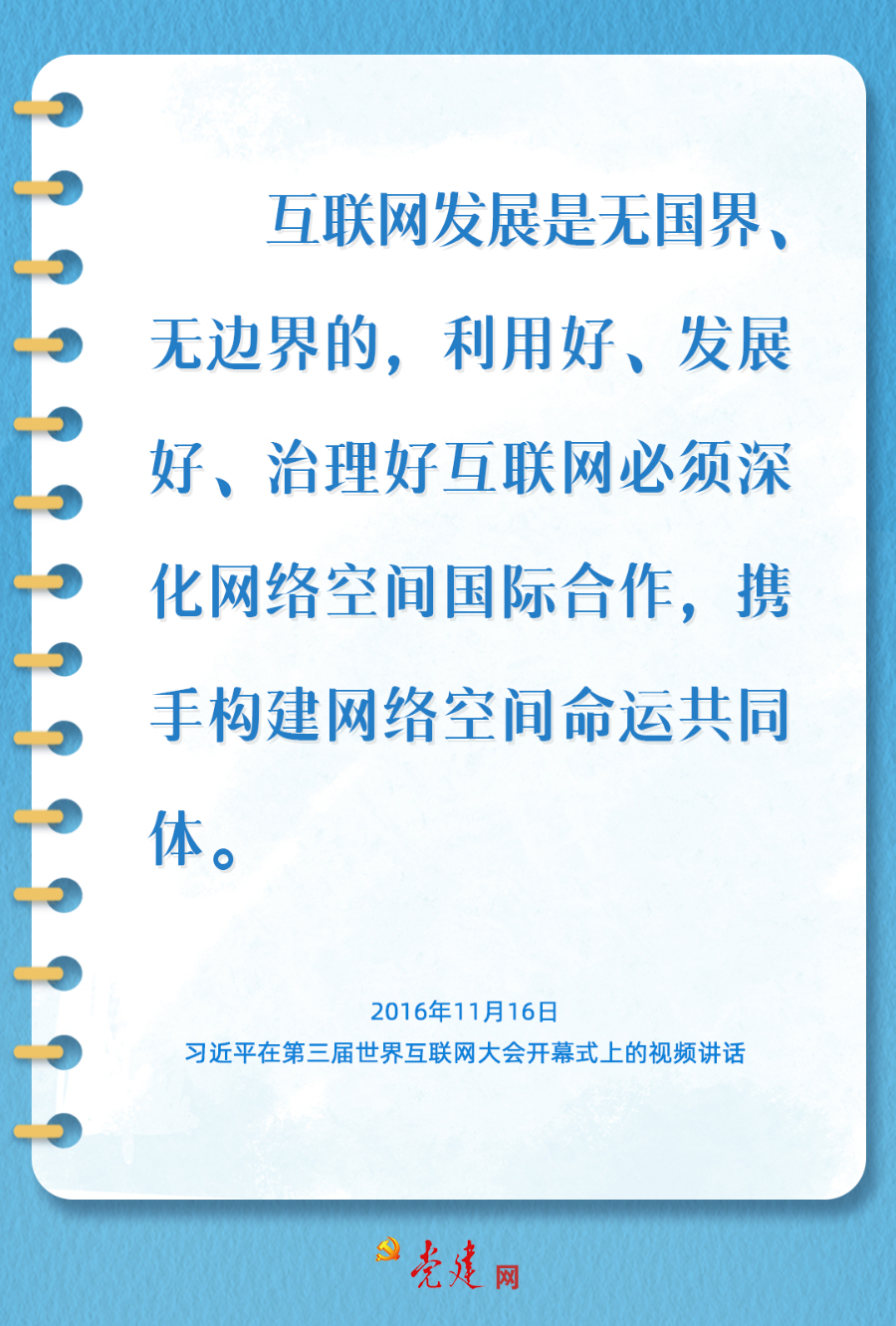 互联网发展是无国界、无边界的，利用好、发展好、治理好互联网必须深化网络空间国际合作，携手构建网络空间命运共同体。

2016年11月16日
习近平在第三届世界互联网大会开幕式上的视频讲话

党建网